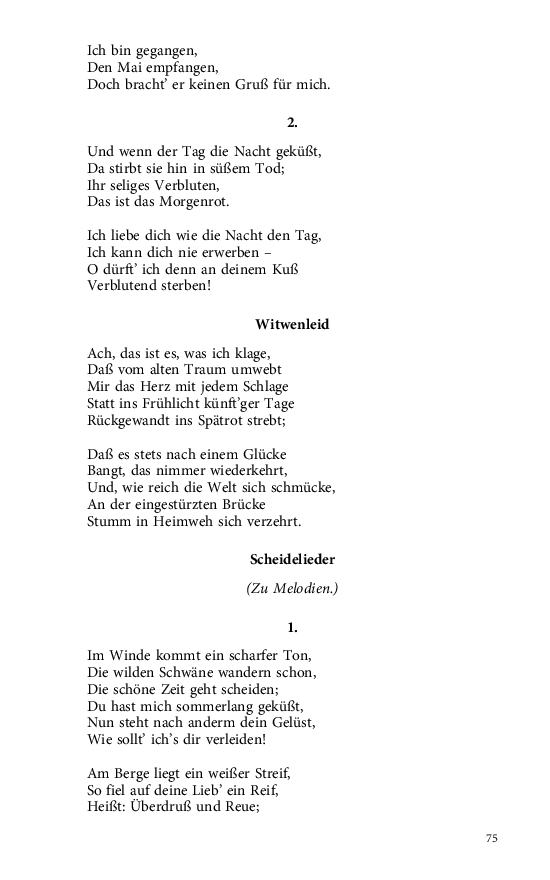 Ich bin gegangen,
Den Mai empfangen,
Doch bracht' er keinen Gruß für mich.

2.

Und wenn der Tag die Nacht geküßt,
Da stirbt sie hin in süßem Tod;
Ihr seliges Verbluten,
Das ist das Morgenrot.

Ich liebe dich wie die Nacht den Tag,
Ich kann dich nie erwerben –
O dürft' ich denn an deinem Kuß
Verblutend sterben!

Witwenleid

Ach, das ist es, was ich klage,
Daß vom alten Traum umwebt
Mir das Herz mit jedem Schlage
Statt ins Frühlicht künft'ger Tage
Rückgewandt ins Spätrot strebt;

Daß es stets nach einem Glücke
Bangt, das nimmer wiederkehrt,
Und, wie reich die Welt sich schmücke,
An der eingestürzten Brücke
Stumm in Heimweh sich verzehrt.

Scheidelieder

(Zu Melodien.)

1.

Im Winde kommt ein scharfer Ton,
Die wilden Schwäne wandern schon,
Die schöne Zeit geht scheiden;
Du hast mich sommerlang geküßt,
Nun steht nach anderm dein Gelüst,
Wie sollt' ich's dir verleiden!

Am Berge liegt ein weißer Streif,
So fiel auf deine Lieb' ein Reif,
Heißt: Überdruß und Reue;

75